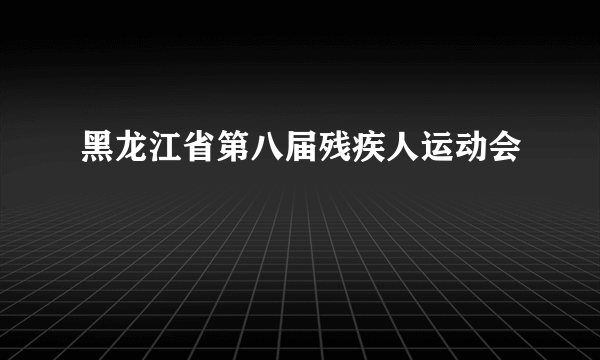 黑龙江省第八届残疾人运动会